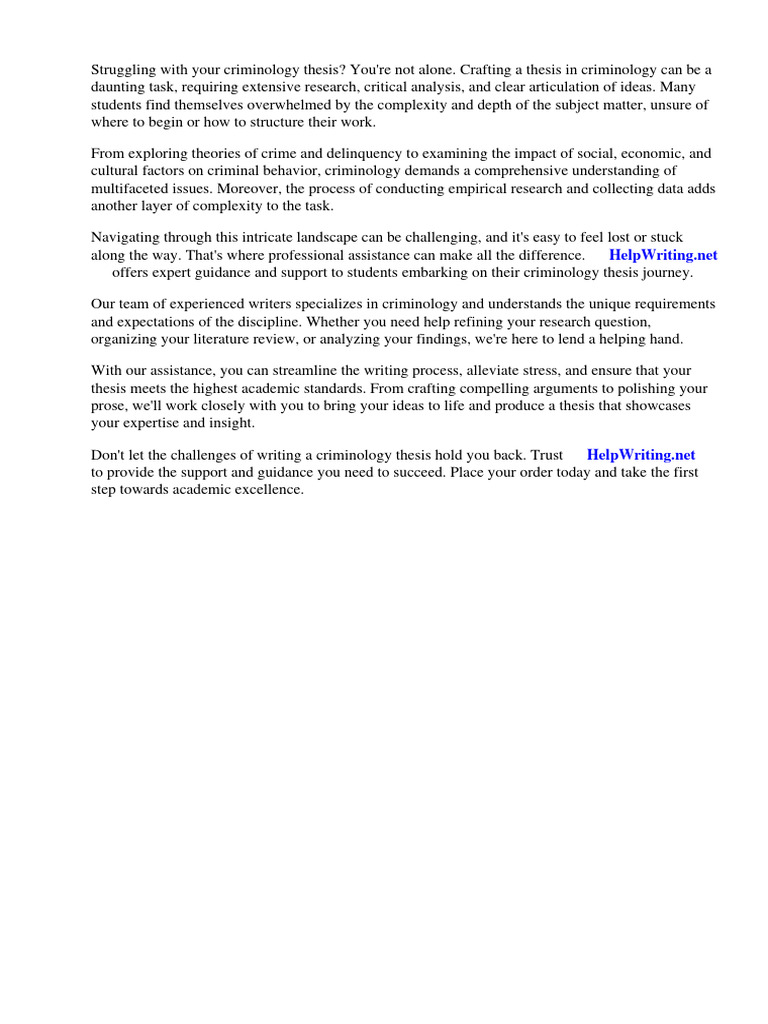 Struggling with your criminology thesis? You're not alone. Crafting a thesis in criminology can be a daunting task, requiring extensive research, critical analysis, and clear articulation of ideas. Many students find themselves overwhelmed by the complexity and depth of the subject matter, unsure of where to begin or how to structure their work.

From exploring theories of crime and delinquency to examining the impact of social, economic, and cultural factors on criminal behavior, criminology demands a comprehensive understanding of multifaceted issues. Moreover, the process of conducting empirical research and collecting data adds another layer of complexity to the task.

Navigating through this intricate landscape can be challenging, and it's easy to feel lost or stuck along the way. That's where professional assistance can make all the difference. HelpWriting.net offers expert guidance and support to students embarking on their criminology thesis journey.

Our team of experienced writers specializes in criminology and understands the unique requirements and expectations of the discipline. Whether you need help refining your research question, organizing your literature review, or analyzing your findings, we're here to lend a helping hand.

With our assistance, you can streamline the writing process, alleviate stress, and ensure that your thesis meets the highest academic standards. From crafting compelling arguments to polishing your prose, we'll work closely with you to bring your ideas to life and produce a thesis that showcases your expertise and insight.

Don't let the challenges of writing a criminology thesis hold you back. Trust HelpWriting.net to provide the support and guidance you need to succeed. Place your order today and take the first step towards academic excellence.